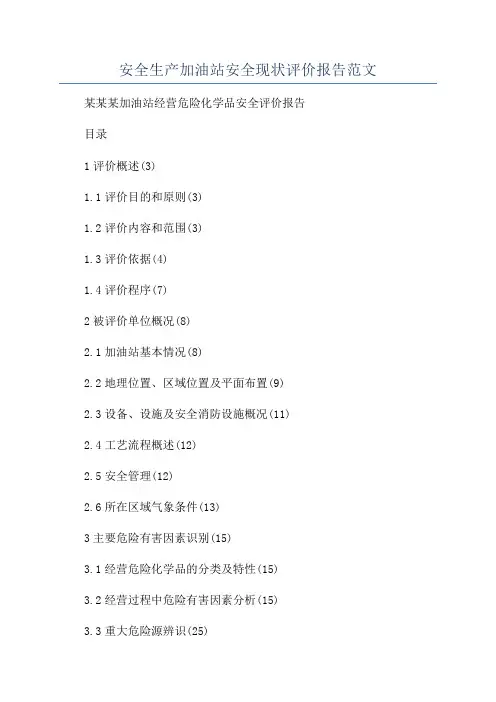 安全生产加油站安全现状评价报告范文

某某某加油站经营危险化学品安全评价报告

目录

1 评价概述(3)

1.1 评价目的和原则(3)

1.2 评价内容和范围(3)

1.3 评价依据(4)

1.4 评价程序(7)

2 被评价单位概况(8)

2.1 加油站基本情况(8)

2.2 地理位置、区域位置及平面布置(9)

2.3 设备、设施及安全消防设施概况(11)

2.4 工艺流程概述(12)

2.5 安全管理(12)

2.6 所在区域气象条件(13)

3 主要危险有害因素识别(15)

3.1 经营危险化学品的分类及特性(15)

3.2 经营过程中危险有害因素分析(15)

3.3 重大危险源辨识(25)